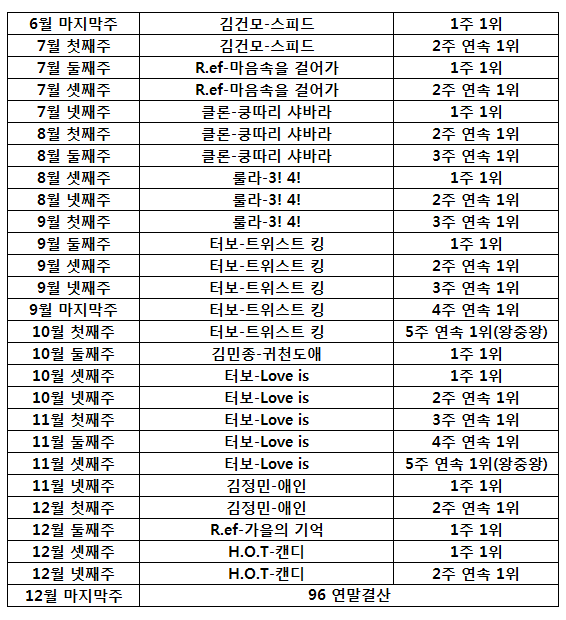 | 6월 마지막주 | 김건모-스피드 | 1주 1위 |
|---|---|---|
| 7월 첫째주 | 김건모-스피드 | 2주 연속 1위 |
| 7월 둘째주 | R.ef-마음속을 걸어가 | 1주 1위 |
| 7월 셋째주 | R.ef-마음속을 걸어가 | 2주 연속 1위 |
| 7월 넷째주 | 클론-쿵따리 샤바라 | 1주 1위 |
| 8월 첫째주 | 클론-쿵따리 샤바라 | 2주 연속 1위 |
| 8월 둘째주 | 클론-쿵따리 샤바라 | 3주 연속 1위 |
| 8월 셋째주 | 룰라-3! 4! | 1주 1위 |
| 8월 넷째주 | 룰라-3! 4! | 2주 연속 1위 |
| 9월 첫째주 | 룰라-3! 4! | 3주 연속 1위 |
| 9월 둘째주 | 터보-트위스트 킹 | 1주 1위 |
| 9월 셋째주 | 터보-트위스트 킹 | 2주 연속 1위 |
| 9월 넷째주 | 터보-트위스트 킹 | 3주 연속 1위 |
| 9월 마지막주 | 터보-트위스트 킹 | 4주 연속 1위 |
| 10월 첫째주 | 터보-트위스트 킹 | 5주 연속 1위(왕중왕) |
| 10월 둘째주 | 김민종-귀천도애 | 1주 1위 |
| 10월 셋째주 | 터보-Love is | 1주 1위 |
| 10월 넷째주 | 터보-Love is | 2주 연속 1위 |
| 11월 첫째주 | 터보-Love is | 3주 연속 1위 |
| 11월 둘째주 | 터보-Love is | 4주 연속 1위 |
| 11월 셋째주 | 터보-Love is | 5주 연속 1위(왕중왕) |
| 11월 넷째주 | 김정민-애인 | 1주 1위 |
| 12월 첫째주 | 김정민-애인 | 2주 연속 1위 |
| 12월 둘째주 | R.ef-가을의 기억 | 1주 1위 |
| 12월 셋째주 | H.O.T-캔디 | 1주 1위 |
| 12월 넷째주 | H.O.T-캔디 | 2주 연속 1위 |
| 12월 마지막주 | 96 연말결산 | |